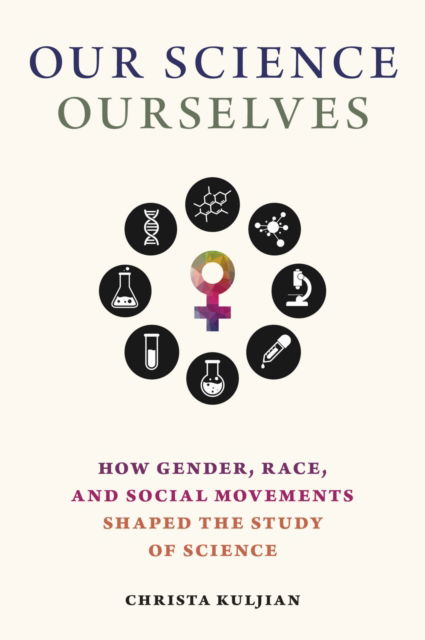 OUR SCIENCE
OURSELVES

HOW GENDER, RACE, AND SOCIAL MOVEMENTS SHAPED THE STUDY OF SCIENCE

CHRISTA KULJIAN